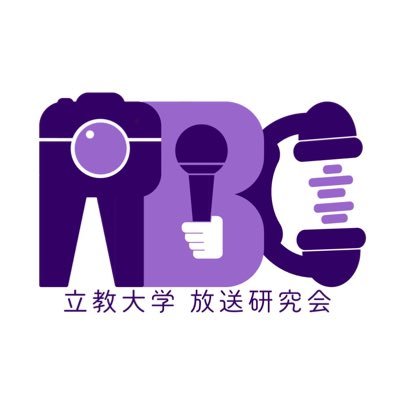 RBC
立教大学 放送研究会